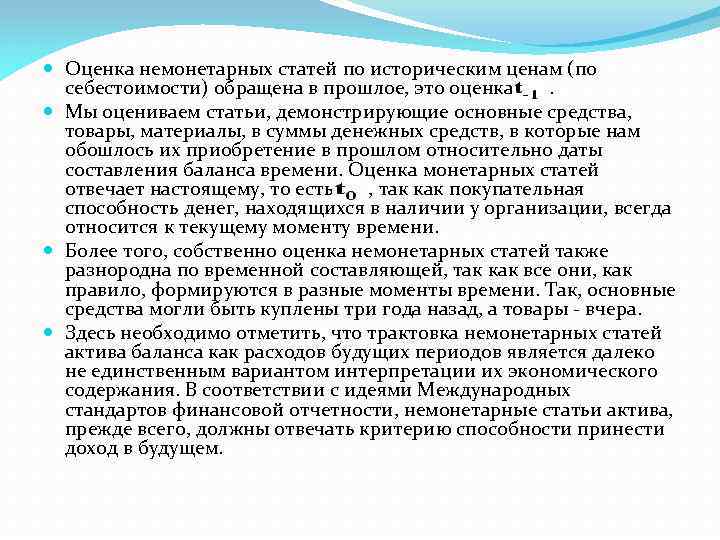 Оценка немонетарных статей по историческим ценам (по себестоимости) обращена в прошлое, это оценка $t_{-1}$ .

Мы оцениваем статьи, демонстрирующие основные средства, товары, материалы, в суммы денежных средств, в которые нам обошлось их приобретение в прошлом относительно даты составления баланса времени. Оценка монетарных статей отвечает настоящему, то есть $t_0$ , так как покупательная способность денег, находящихся в наличии у организации, всегда относится к текущему моменту времени.

Более того, собственно оценка немонетарных статей также разнородна по временной составляющей, так как все они, как правило, формируются в разные моменты времени. Так, основные средства могли быть куплены три года назад, а товары - вчера.

Здесь необходимо отметить, что трактовка немонетарных статей актива баланса как расходов будущих периодов является далеко не единственным вариантом интерпретации их экономического содержания. В соответствии с идеями Международных стандартов финансовой отчетности, немонетарные статьи актива, прежде всего, должны отвечать критерию способности принести доход в будущем.